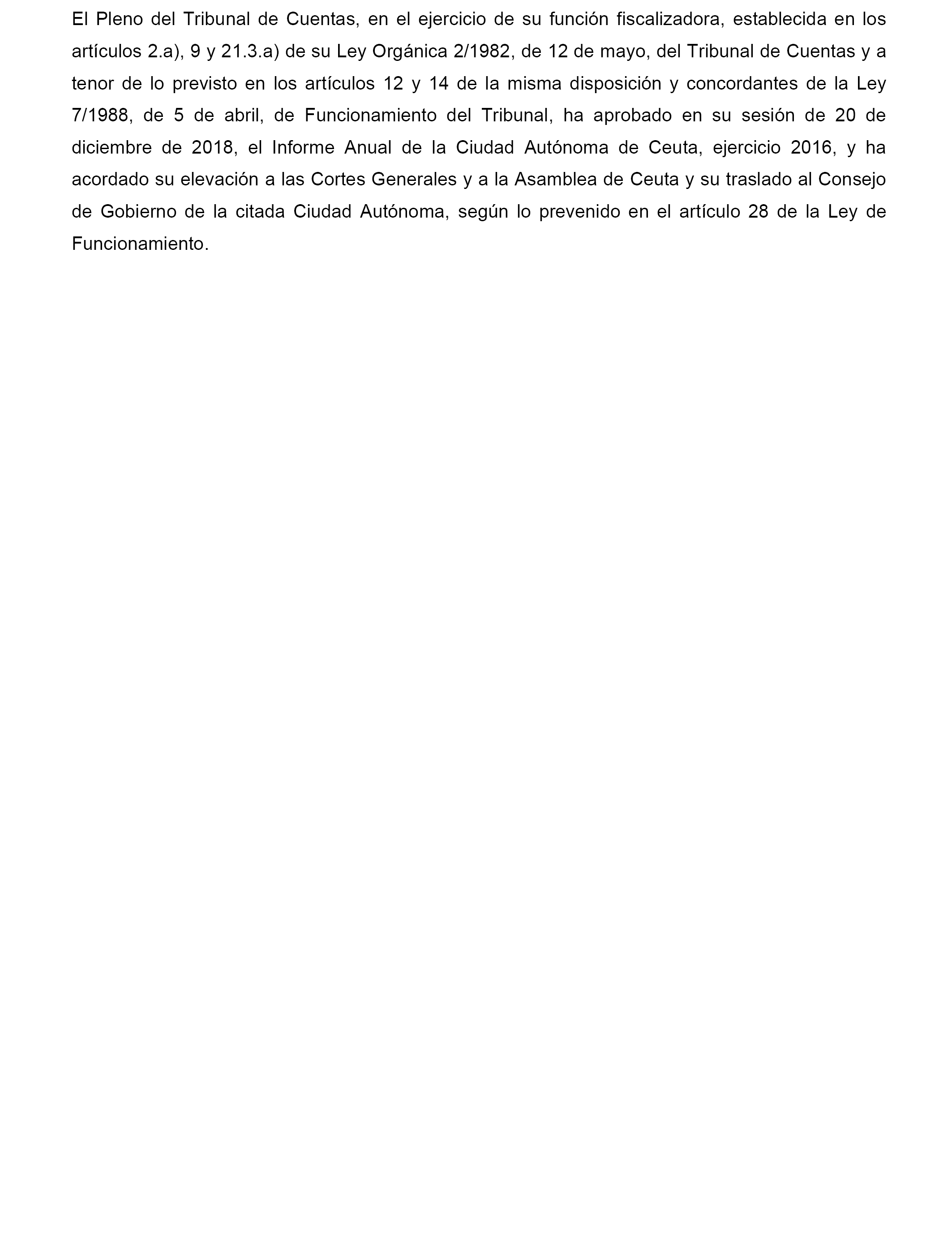 El Pleno del Tribunal de Cuentas, en el ejercicio de su función fiscalizadora, establecida en los artículos 2.a), 9 y 21.3.a) de su Ley Orgánica 2/1982, de 12 de mayo, del Tribunal de Cuentas y a tenor de lo previsto en los artículos 12 y 14 de la misma disposición y concordantes de la Ley 7/1988, de 5 de abril, de Funcionamiento del Tribunal, ha aprobado en su sesión de 20 de diciembre de 2018, el Informe Anual de la Ciudad Autónoma de Ceuta, ejercicio 2016, y ha acordado su elevación a las Cortes Generales y a la Asamblea de Ceuta y su traslado al Consejo de Gobierno de la citada Ciudad Autónoma, según lo prevenido en el artículo 28 de la Ley de Funcionamiento.